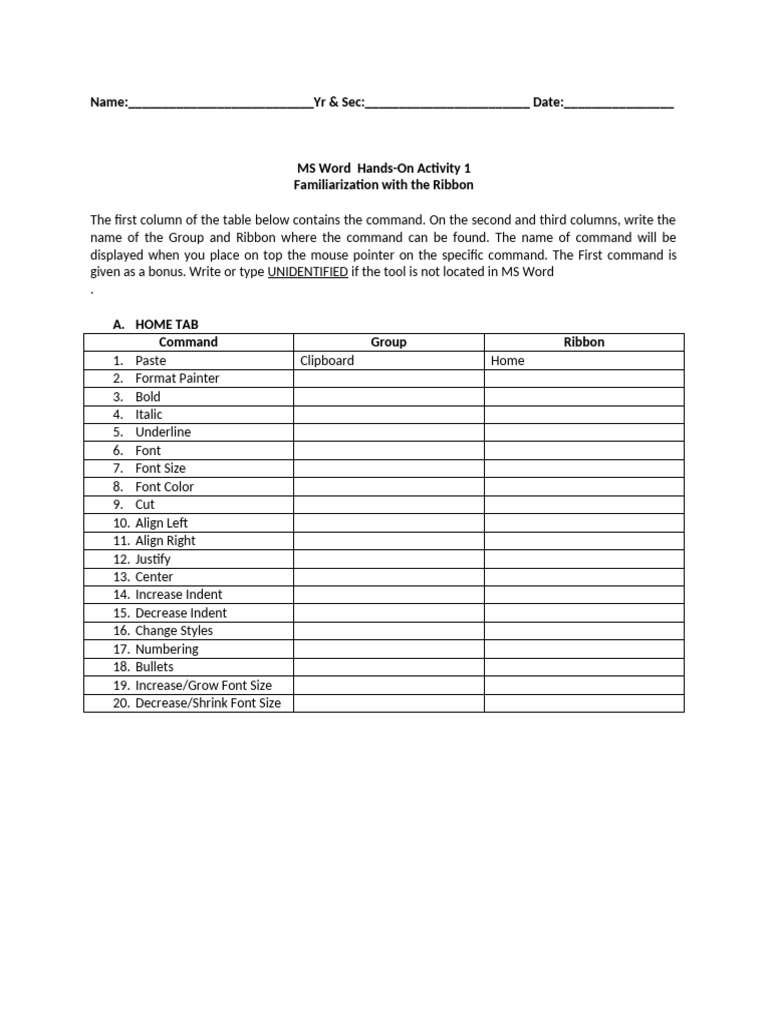 Name:___________________________Yr & Sec:________________________ Date:________________

MS Word Hands-On Activity 1
Familiarization with the Ribbon

The first column of the table below contains the command. On the second and third columns, write the name of the Group and Ribbon where the command can be found. The name of command will be displayed when you place on top the mouse pointer on the specific command. The First command is given as a bonus. Write or type UNIDENTIFIED if the tool is not located in MS Word
.

A. HOME TAB

| Command | Group | Ribbon |
|---|---|---|
| 1. Paste | Clipboard | Home |
| 2. Format Painter | | |
| 3. Bold | | |
| 4. Italic | | |
| 5. Underline | | |
| 6. Font | | |
| 7. Font Size | | |
| 8. Font Color | | |
| 9. Cut | | |
| 10. Align Left | | |
| 11. Align Right | | |
| 12. Justify | | |
| 13. Center | | |
| 14. Increase Indent | | |
| 15. Decrease Indent | | |
| 16. Change Styles | | |
| 17. Numbering | | |
| 18. Bullets | | |
| 19. Increase/Grow Font Size | | |
| 20. Decrease/Shrink Font Size | | |